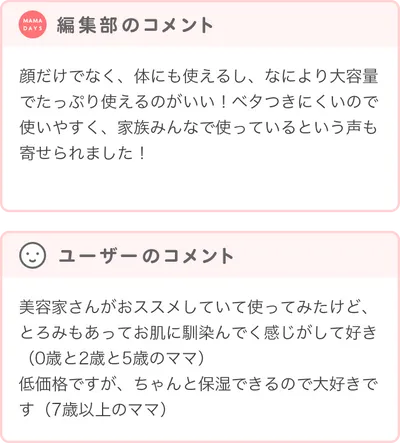 MAMA DAYS

編集部のコメント

顔だけでなく、体にも使えるし、なにより大容量でたっぷり使えるのがいい！ベタつきにくいので使いやすく、家族みんなで使っているという声も寄せられました！

ユーザーのコメント

美容家さんがおススメしていて使ってみたけど、とろみもあってお肌に馴染んでく感じがして好き（0歳と2歳と5歳のママ）
低価格ですが、ちゃんと保湿できるので大好きです（7歳以上のママ）